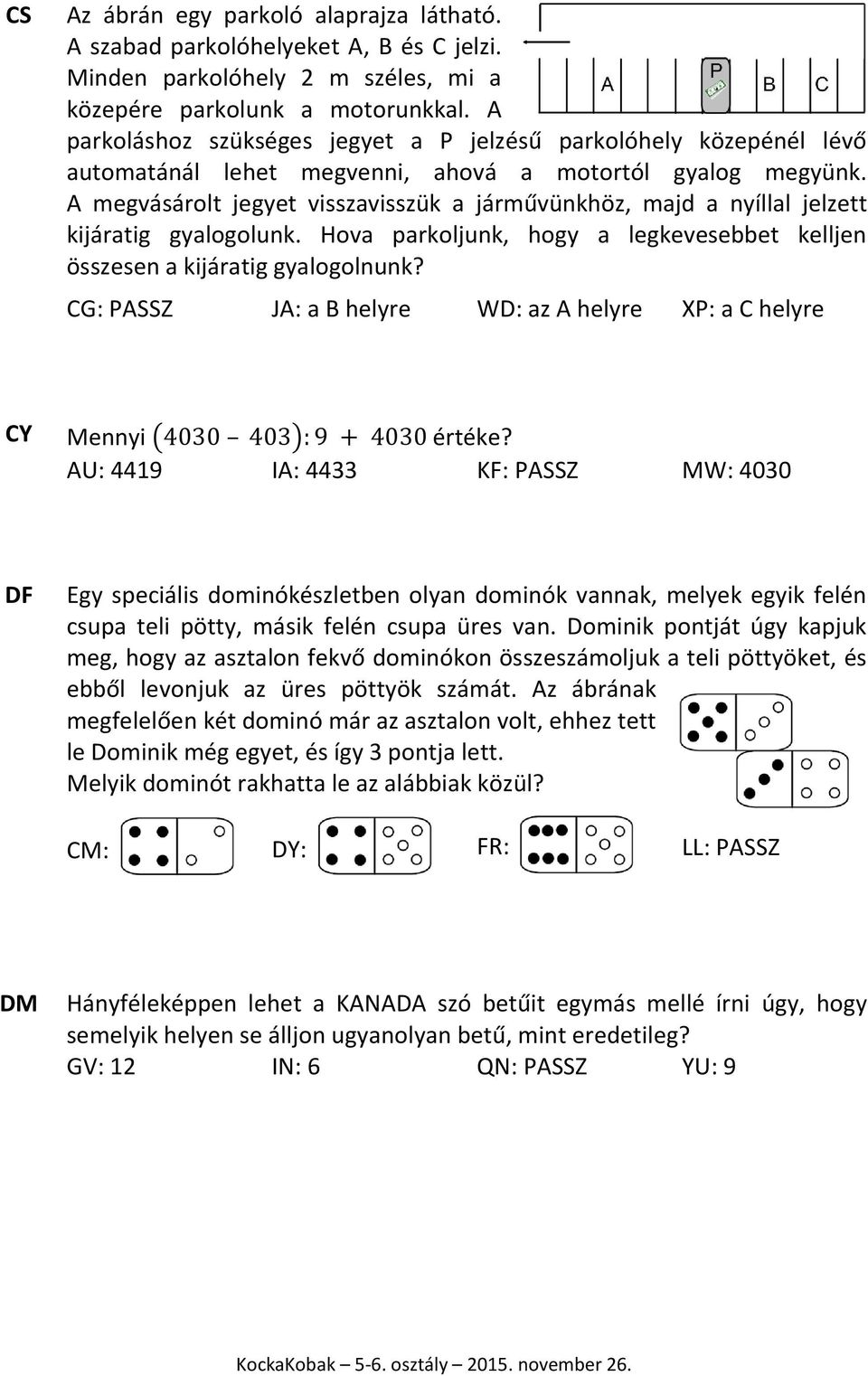 CS Az ábrán egy parkoló alaprajza látható. A szabad parkolóhelyeket A, B és C jelzi. Minden parkolóhely 2 m széles, mi a közepére parkolunk a motorunkkal. A parkoláshoz szükséges jegyet a P jelzésű parkolóhely közepénél lévő automatánál lehet megvenni, ahová a motortól gyalog megyünk. A megvásárolt jegyet visszavisszük a járművünkhöz, majd a nyíllal jelzett kijáratig gyalogolunk. Hova parkoljunk, hogy a legkevesebbet kelljen összesen a kijáratig gyalogolnunk?

A P B C

CG: PASSZ JA: a B helyre WD: az A helyre XP: a C helyre

CY Mennyi $(4030 - 403) : 9 + 4030$ értéke?
AU: 4419 IA: 4433 KF: PASSZ MW: 4030

DF Egy speciális dominókészletben olyan dominók vannak, melyek egyik felén csupa teli pötty, másik felén csupa üres van. Dominik pontját úgy kapjuk meg, hogy az asztalon fekvő dominókon összeszámoljuk a teli pöttyöket, és ebből levonjuk az üres pöttyök számát. Az ábrának megfelelően két dominó már az asztalon volt, ehhez tett le Dominik még egyet, és így 3 pontja lett. Melyik dominót rakhatta le az alábbiak közül?

CM: DY: FR: LL: PASSZ

DM Hányféleképpen lehet a KANADA szó betűit egymás mellé írni úgy, hogy semelyik helyen se álljon ugyanolyan betű, mint eredetileg?
GV: 12 IN: 6 QN: PASSZ YU: 9

KockaKobak – 5-6. osztály – 2015. november 26.